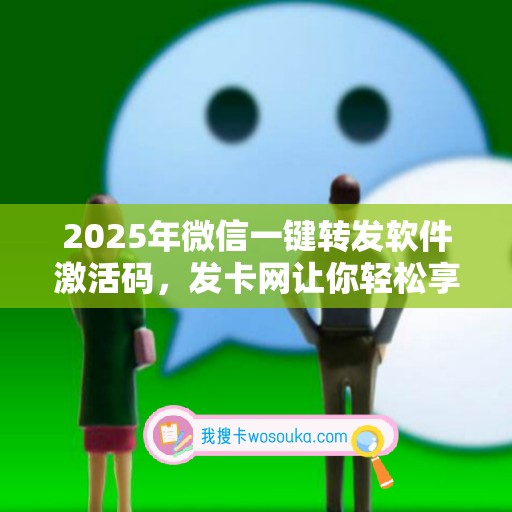 2025年微信一键转发软件激活码，发卡网让你轻松享

我搜卡wosouka.com